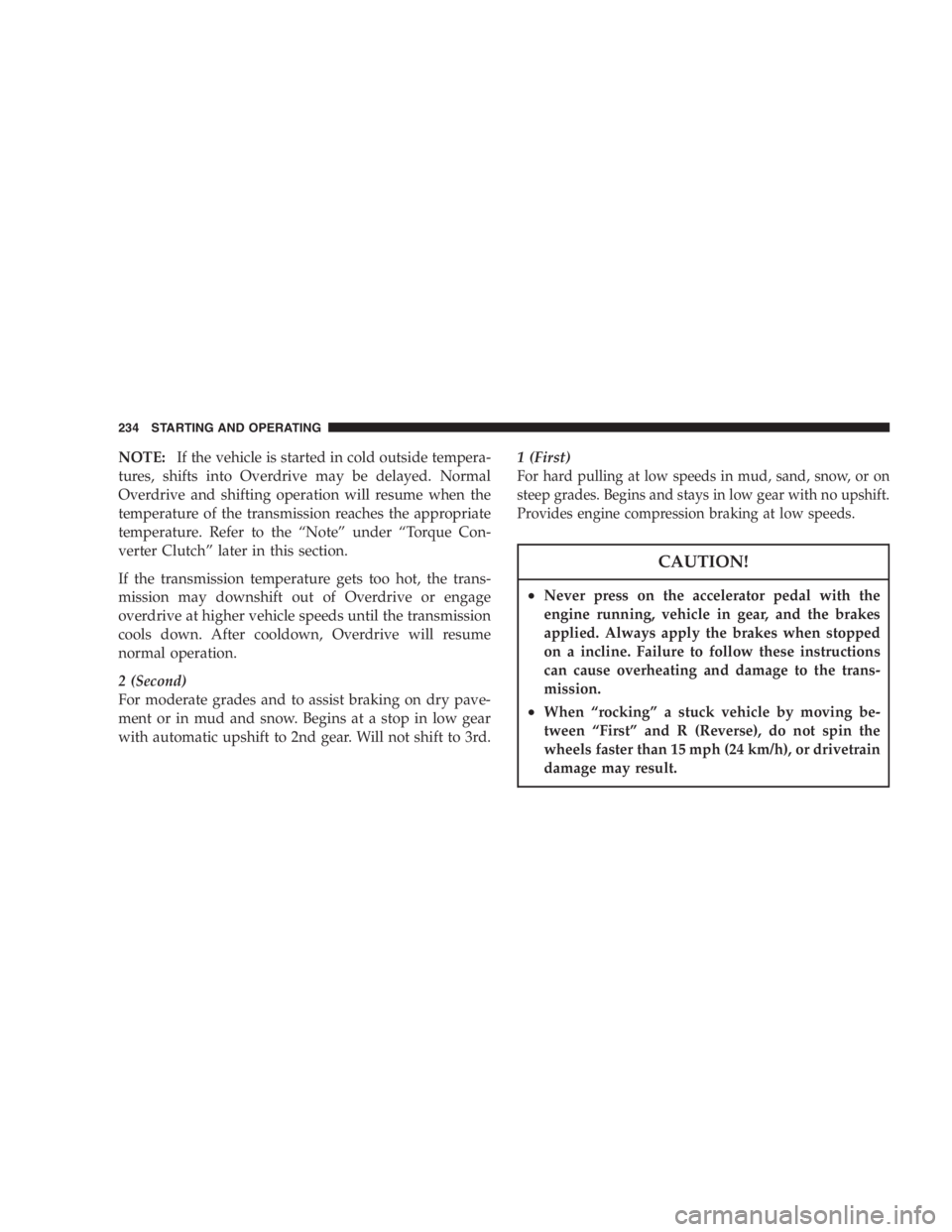 234 STARTING AND OPERATING

NOTE: If the vehicle is started in cold outside temperatures, shifts into Overdrive may be delayed. Normal Overdrive and shifting operation will resume when the temperature of the transmission reaches the appropriate temperature. Refer to the “Note” under “Torque Converter Clutch” later in this section.

If the transmission temperature gets too hot, the transmission may downshift out of Overdrive or engage overdrive at higher vehicle speeds until the transmission cools down. After cooldown, Overdrive will resume normal operation.

2 (Second)
For moderate grades and to assist braking on dry pavement or in mud and snow. Begins at a stop in low gear with automatic upshift to 2nd gear. Will not shift to 3rd.

1 (First)
For hard pulling at low speeds in mud, sand, snow, or on steep grades. Begins and stays in low gear with no upshift. Provides engine compression braking at low speeds.

CAUTION!

• Never press on the accelerator pedal with the engine running, vehicle in gear, and the brakes applied. Always apply the brakes when stopped on a incline. Failure to follow these instructions can cause overheating and damage to the transmission.

• When “rocking” a stuck vehicle by moving between “First” and R (Reverse), do not spin the wheels faster than 15 mph (24 km/h), or drivetrain damage may result.

carmanualsonline.info